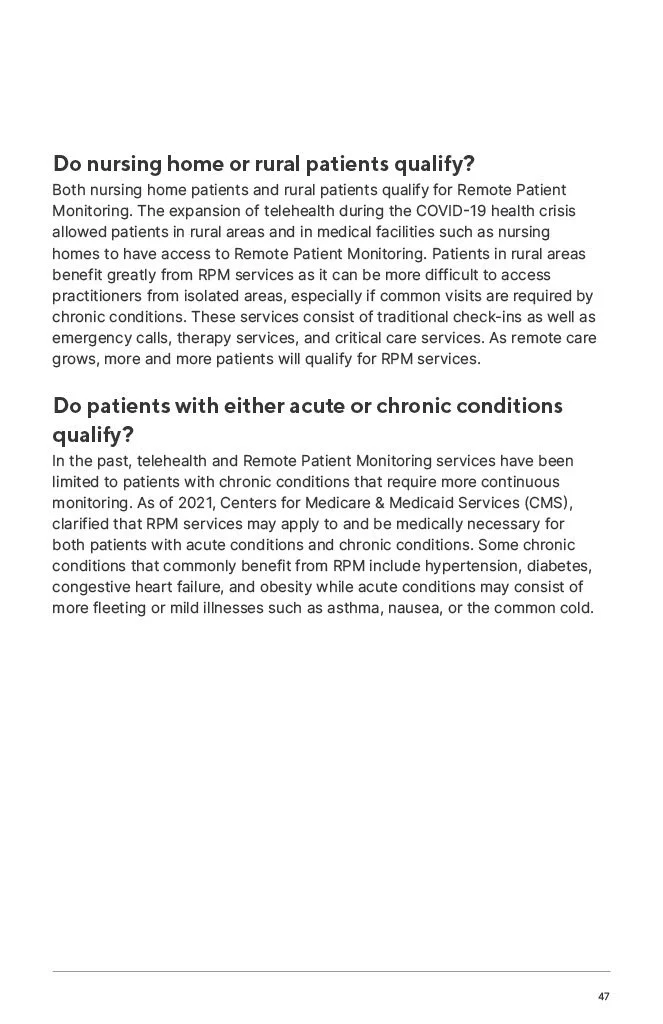 Do nursing home or rural patients qualify?

Both nursing home patients and rural patients qualify for Remote Patient Monitoring. The expansion of telehealth during the COVID-19 health crisis allowed patients in rural areas and in medical facilities such as nursing homes to have access to Remote Patient Monitoring. Patients in rural areas benefit greatly from RPM services as it can be more difficult to access practitioners from isolated areas, especially if common visits are required by chronic conditions. These services consist of traditional check-ins as well as emergency calls, therapy services, and critical care services. As remote care grows, more and more patients will qualify for RPM services.

Do patients with either acute or chronic conditions qualify?

In the past, telehealth and Remote Patient Monitoring services have been limited to patients with chronic conditions that require more continuous monitoring. As of 2021, Centers for Medicare & Medicaid Services (CMS), clarified that RPM services may apply to and be medically necessary for both patients with acute conditions and chronic conditions. Some chronic conditions that commonly benefit from RPM include hypertension, diabetes, congestive heart failure, and obesity while acute conditions may consist of more fleeting or mild illnesses such as asthma, nausea, or the common cold.

47